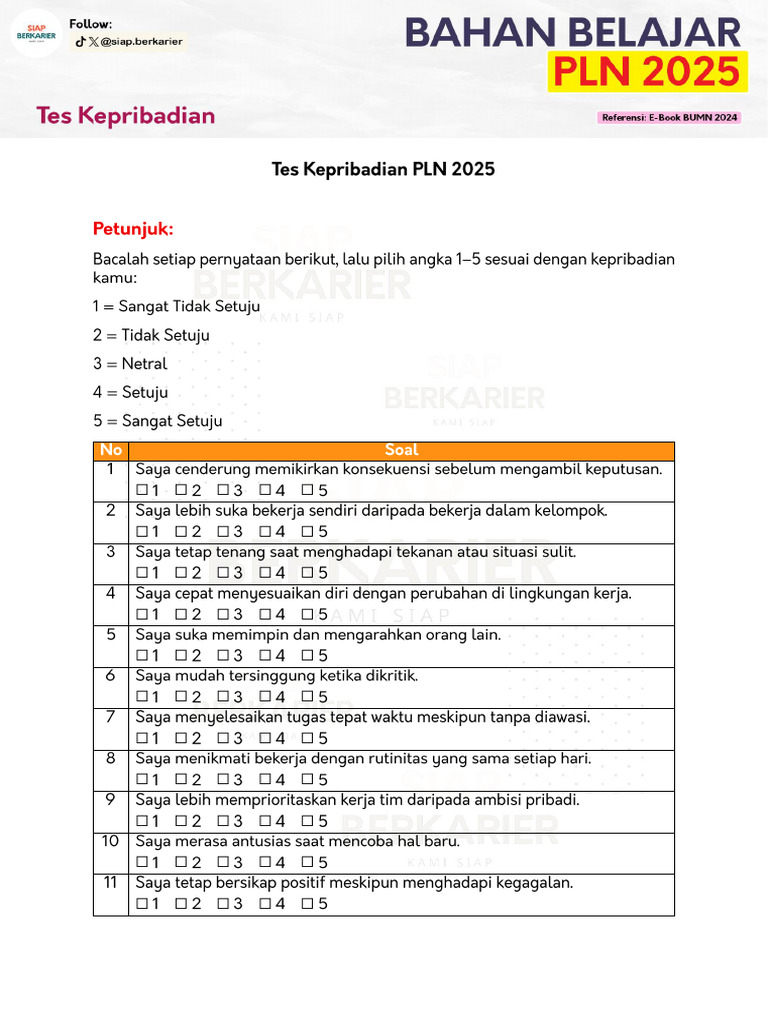 SIAP BERKARIER

Follow:
@siap.berkarier

BAHAN BELAJAR
PLN 2025

Tes Kepribadian

Referensi: E-Book BUMN 2024

Tes Kepribadian PLN 2025

Petunjuk:

Bacalah setiap pernyataan berikut, lalu pilih angka 1–5 sesuai dengan kepribadian kamu:

1 = Sangat Tidak Setuju

2 = Tidak Setuju

3 = Netral

4 = Setuju

5 = Sangat Setuju

| No | Soal |
|---|---|
| 1 | Saya cenderung memikirkan konsekuensi sebelum mengambil keputusan. ☐1 ☐2 ☐3 ☐4 ☐5 |
| 2 | Saya lebih suka bekerja sendiri daripada bekerja dalam kelompok. ☐1 ☐2 ☐3 ☐4 ☐5 |
| 3 | Saya tetap tenang saat menghadapi tekanan atau situasi sulit. ☐1 ☐2 ☐3 ☐4 ☐5 |
| 4 | Saya cepat menyesuaikan diri dengan perubahan di lingkungan kerja. ☐1 ☐2 ☐3 ☐4 ☐5 |
| 5 | Saya suka memimpin dan mengarahkan orang lain. ☐1 ☐2 ☐3 ☐4 ☐5 |
| 6 | Saya mudah tersinggung ketika dikritik. ☐1 ☐2 ☐3 ☐4 ☐5 |
| 7 | Saya menyelesaikan tugas tepat waktu meskipun tanpa diawasi. ☐1 ☐2 ☐3 ☐4 ☐5 |
| 8 | Saya menikmati bekerja dengan rutinitas yang sama setiap hari. ☐1 ☐2 ☐3 ☐4 ☐5 |
| 9 | Saya lebih memprioritaskan kerja tim daripada ambisi pribadi. ☐1 ☐2 ☐3 ☐4 ☐5 |
| 10 | Saya merasa antusias saat mencoba hal baru. ☐1 ☐2 ☐3 ☐4 ☐5 |
| 11 | Saya tetap bersikap positif meskipun menghadapi kegagalan. ☐1 ☐2 ☐3 ☐4 ☐5 |